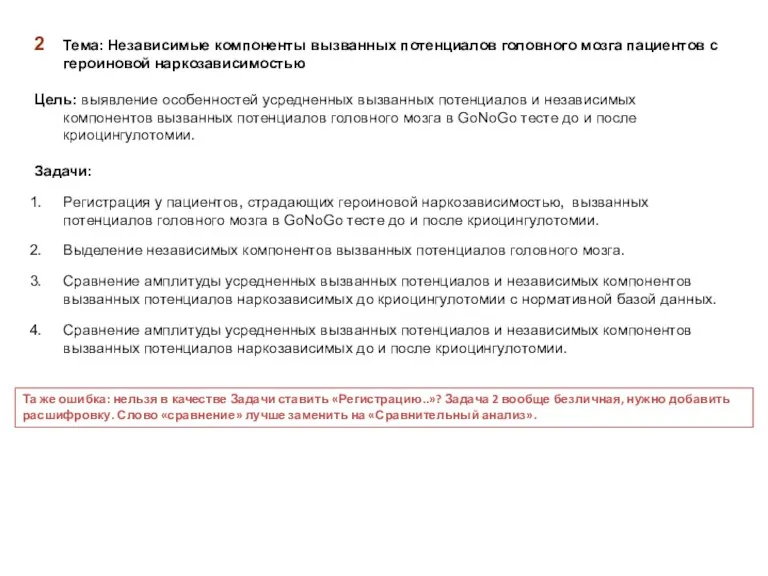 2 Тема: Независимые компоненты вызванных потенциалов головного мозга пациентов с героиновой наркозависимостью

Цель: выявление особенностей усредненных вызванных потенциалов и независимых компонентов вызванных потенциалов головного мозга в GoNoGo тесте до и после криоцингулотомии.

Задачи:

1. Регистрация у пациентов, страдающих героиновой наркозависимостью, вызванных потенциалов головного мозга в GoNoGo тесте до и после криоцингулотомии.

2. Выделение независимых компонентов вызванных потенциалов головного мозга.

3. Сравнение амплитуды усредненных вызванных потенциалов и независимых компонентов вызванных потенциалов наркозависимых до криоцингулотомии с нормативной базой данных.

4. Сравнение амплитуды усредненных вызванных потенциалов и независимых компонентов вызванных потенциалов наркозависимых до и после криоцингулотомии.

Та же ошибка: нельзя в качестве Задачи ставить «Регистрацию..»? Задача 2 вообще безличная, нужно добавить расшифровку. Слово «сравнение» лучше заменить на «Сравнительный анализ».